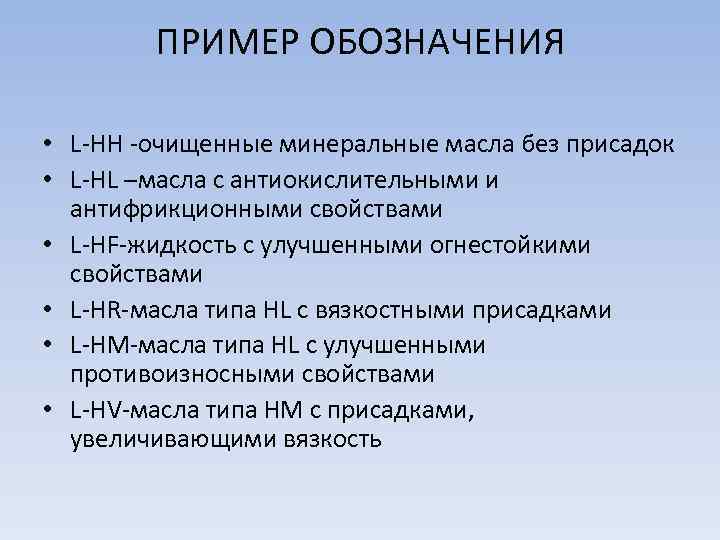 ПРИМЕР ОБОЗНАЧЕНИЯ

• L-HH -очищенные минеральные масла без присадок
• L-HL –масла с антиокислительными и антифрикционными свойствами
• L-HF-жидкость с улучшенными огнестойкими свойствами
• L-HR-масла типа HL с вязкостными присадками
• L-HM-масла типа HL с улучшенными противоизносными свойствами
• L-HV-масла типа HM с присадками, увеличивающими вязкость